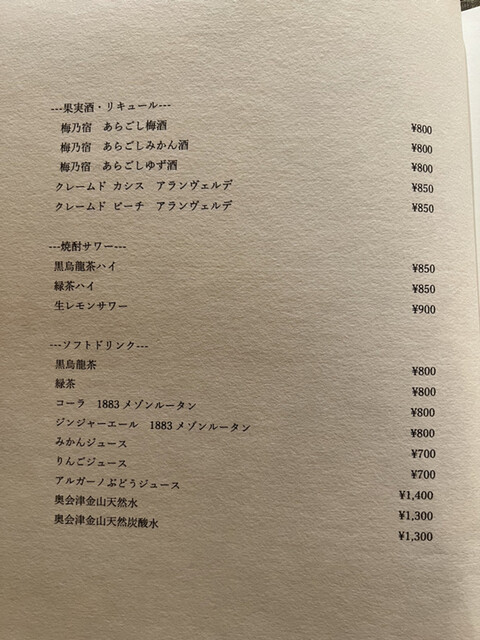 ---果実酒・リキュール---
梅乃宿 あらごし梅酒 ¥800
梅乃宿 あらごしみかん酒 ¥800
梅乃宿 あらごしゆず酒 ¥800
クレームド カシス アランヴェルデ ¥850
クレームド ピーチ アランヴェルデ ¥850

---焼酎サワー---
黒烏龍茶ハイ ¥850
緑茶ハイ ¥850
生レモンサワー ¥900

---ソフトドリンク---
黒烏龍茶 ¥800
緑茶 ¥800
コーラ 1883メゾンルータン ¥800
ジンジャーエール 1883メゾンルータン ¥800
みかんジュース ¥700
りんごジュース ¥700
アルガーノぶどうジュース ¥1,400
奥会津金山天然水 ¥1,300
奥会津金山天然炭酸水 ¥1,300